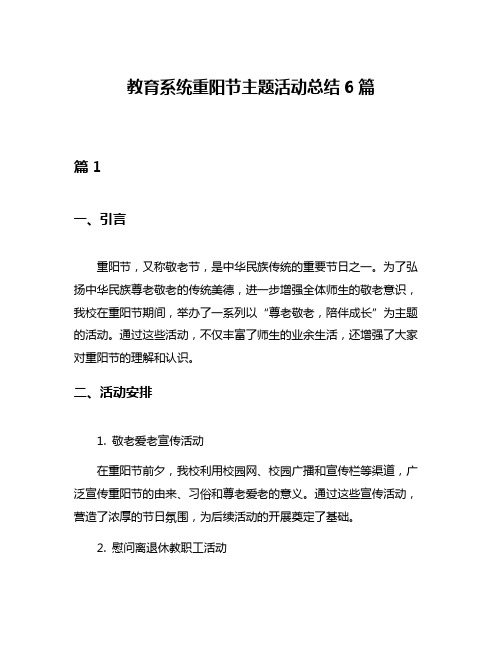 教育系统重阳节主题活动总结 6 篇

篇 1

一、引言

重阳节，又称敬老节，是中华民族传统的重要节日之一。为了弘扬中华民族尊老敬老的传统美德，进一步增强全体师生的敬老意识，我校在重阳节期间，举办了一系列以“尊老敬老，陪伴成长”为主题的活动。通过这些活动，不仅丰富了师生的业余生活，还增强了大家对重阳节的理解和认识。

二、活动安排

1. 敬老爱老宣传活动

在重阳节前夕，我校利用校园网、校园广播和宣传栏等渠道，广泛宣传重阳节的由来、习俗和尊老爱老的意义。通过这些宣传活动，营造了浓厚的节日氛围，为后续活动的开展奠定了基础。

2. 慰问离退休教职工活动